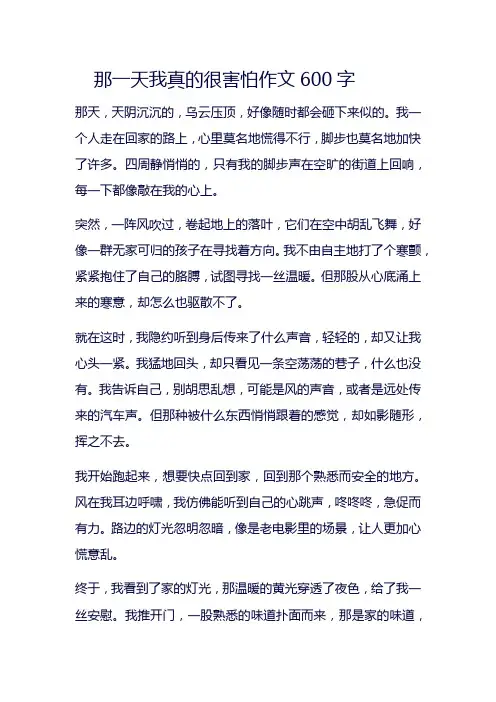 那一天我真的很害怕作文 600 字

那天，天阴沉沉的，乌云压顶，好像随时都会砸下来似的。我一个人走在回家的路上，心里莫名地慌得不行，脚步也莫名地加快了许多。四周静悄悄的，只有我的脚步声在空旷的街道上回响，每一下都像敲在我的心上。

突然，一阵风吹过，卷起地上的落叶，它们在空中胡乱飞舞，好像一群无家可归的孩子在寻找着方向。我不由自主地打了个寒颤，紧紧抱住了自己的胳膊，试图寻找一丝温暖。但那股从心底涌上来的寒意，却怎么也驱散不了。

就在这时，我隐约听到身后传来了什么声音，轻轻的，却又让我心头一紧。我猛地回头，却只看见一条空荡荡的巷子，什么也没有。我告诉自己，别胡思乱想，可能是风的声音，或者是远处传来的汽车声。但那种被什么东西悄悄跟着的感觉，却如影随形，挥之不去。

我开始跑起来，想要快点回到家，回到那个熟悉而安全的地方。风在我耳边呼啸，我仿佛能听到自己的心跳声，咚咚咚，急促而有力。路边的灯光忽明忽暗，像是老电影里的场景，让人更加心慌意乱。

终于，我看到了家的灯光，那温暖的黄光穿透了夜色，给了我一丝安慰。我推开门，一股熟悉的味道扑面而来，那是家的味道，